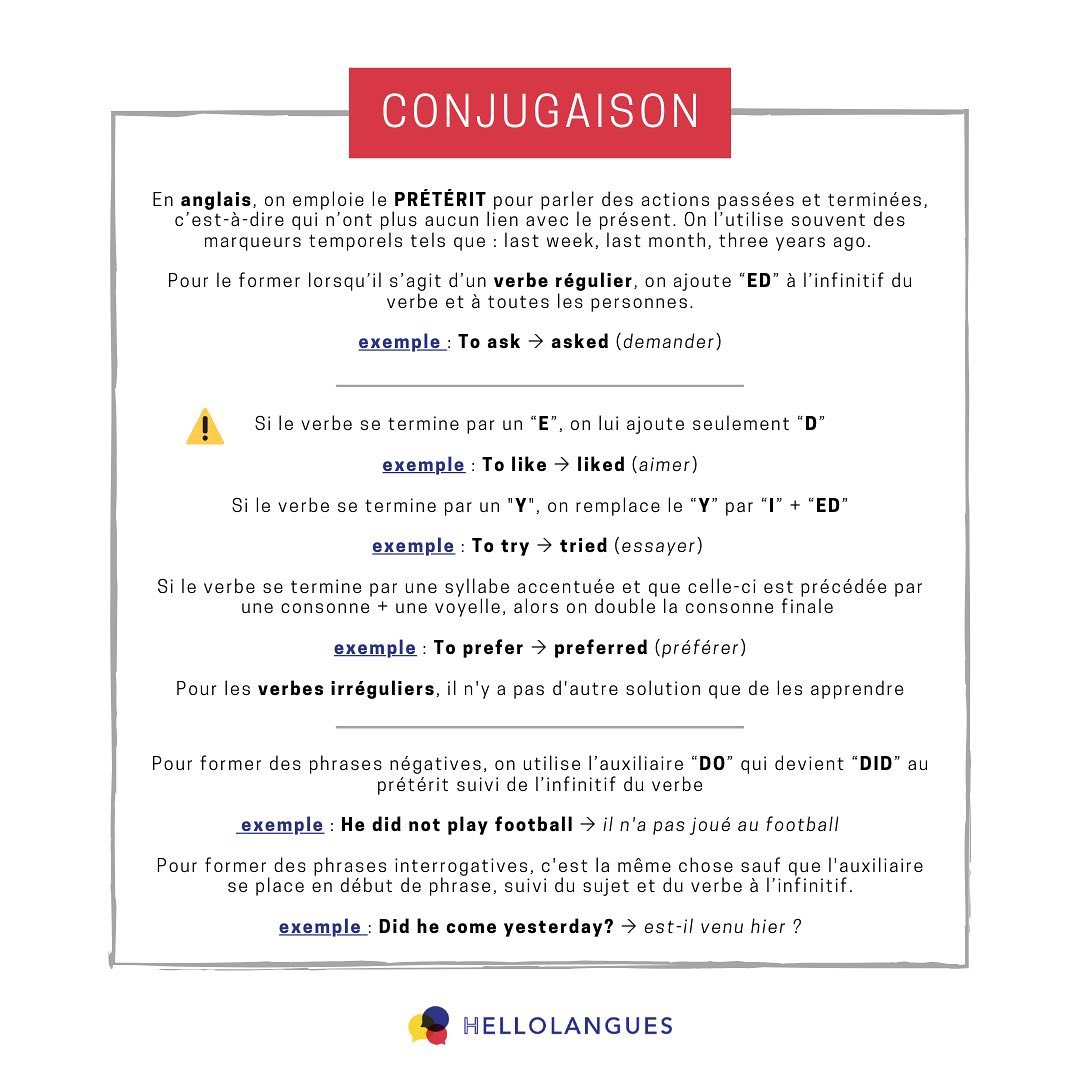 CONJUGAISON

En anglais, on emploie le PRÉTÉRIT pour parler des actions passées et terminées, c'est-à-dire qui n'ont plus aucun lien avec le présent. On l'utilise souvent des marqueurs temporels tels que : last week, last month, three years ago.

Pour le former lorsqu'il s'agit d'un verbe régulier, on ajoute "ED" à l'infinitif du verbe et à toutes les personnes.

exemple : To ask → asked (demander)

Si le verbe se termine par un "E", on lui ajoute seulement "D"

exemple : To like → liked (aimer)

Si le verbe se termine par un "Y", on remplace le "Y" par "I" + "ED"

exemple : To try → tried (essayer)

Si le verbe se termine par une syllabe accentuée et que celle-ci est précédée par une consonne + une voyelle, alors on double la consonne finale

exemple : To prefer → preferred (préférer)

Pour les verbes irréguliers, il n'y a pas d'autre solution que de les apprendre

Pour former des phrases négatives, on utilise l'auxiliaire "DO" qui devient "DID" au prétérit suivi de l'infinitif du verbe

exemple : He did not play football → il n'a pas joué au football

Pour former des phrases interrogatives, c'est la même chose sauf que l'auxiliaire se place en début de phrase, suivi du sujet et du verbe à l'infinitif.

exemple : Did he come yesterday? → est-il venu hier ?

HELLOLANGUES